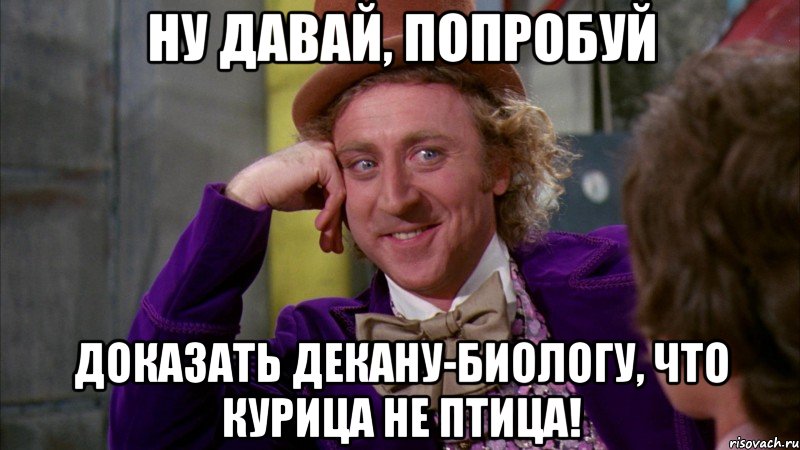 НУ ДАВАЙ, ПОПРОБУЙ

ДОКАЗАТЬ ДЕКАНУ-БИОЛОГУ, ЧТО КУРИЦА НЕ ПТИЦА!

risovach.ru